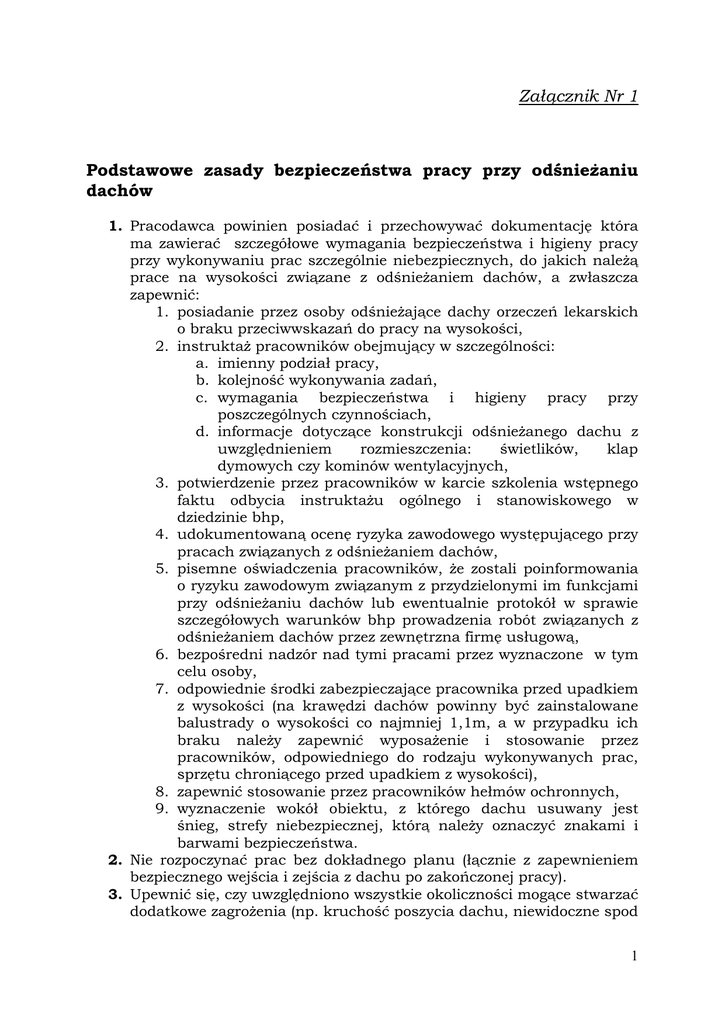 Załącznik Nr 1

Podstawowe zasady bezpieczeństwa pracy przy odśnieżaniu dachów

1. Pracodawca powinien posiadać i przechowywać dokumentację która ma zawierać szczegółowe wymagania bezpieczeństwa i higieny pracy przy wykonywaniu prac szczególnie niebezpiecznych, do jakich należą prace na wysokości związane z odśnieżaniem dachów, a zwłaszcza zapewnić:
1. posiadanie przez osoby odśnieżające dachy orzeczeń lekarskich o braku przeciwwskazań do pracy na wysokości,
2. instruktaż pracowników obejmujący w szczególności:
a. imienny podział pracy,
b. kolejność wykonywania zadań,
c. wymagania bezpieczeństwa i higieny pracy przy poszczególnych czynnościach,
d. informacje dotyczące konstrukcji odśnieżanego dachu z uwzględnieniem rozmieszczenia: świetlików, klap dymowych czy kominów wentylacyjnych,
3. potwierdzenie przez pracowników w karcie szkolenia wstępnego faktu odbycia instruktażu ogólnego i stanowiskowego w dziedzinie bhp,
4. udokumentowaną ocenę ryzyka zawodowego występującego przy pracach związanych z odśnieżaniem dachów,
5. pisemne oświadczenia pracowników, że zostali poinformowania o ryzyku zawodowym związanym z przydzielonymi im funkcjami przy odśnieżaniu dachów lub ewentualnie protokół w sprawie szczegółowych warunków bhp prowadzenia robót związanych z odśnieżaniem dachów przez zewnętrzna firmę usługową,
6. bezpośredni nadzór nad tymi pracami przez wyznaczone w tym celu osoby,
7. odpowiednie środki zabezpieczające pracownika przed upadkiem z wysokości (na krawędzi dachów powinny być zainstalowane balustrady o wysokości co najmniej 1,1m, a w przypadku ich braku należy zapewnić wyposażenie i stosowanie przez pracowników, odpowiedniego do rodzaju wykonywanych prac, sprzętu chroniącego przed upadkiem z wysokości),
8. zapewnić stosowanie przez pracowników hełmów ochronnych,
9. wyznaczenie wokół obiektu, z którego dachu usuwany jest śnieg, strefy niebezpiecznej, którą należy oznaczyć znakami i barwami bezpieczeństwa.
2. Nie rozpoczynać prac bez dokładnego planu (łącznie z zapewnieniem bezpiecznego wejścia i zejścia z dachu po zakończonej pracy).
3. Upewnić się, czy uwzględniono wszystkie okoliczności mogące stwarzać dodatkowe zagrożenia (np. kruchość poszycia dachu, niewidoczne spod

1